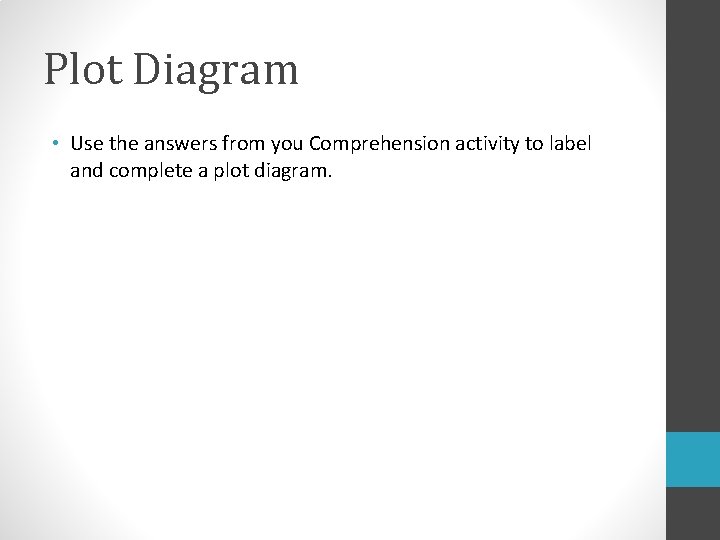 Plot Diagram

• Use the answers from you Comprehension activity to label and complete a plot diagram.